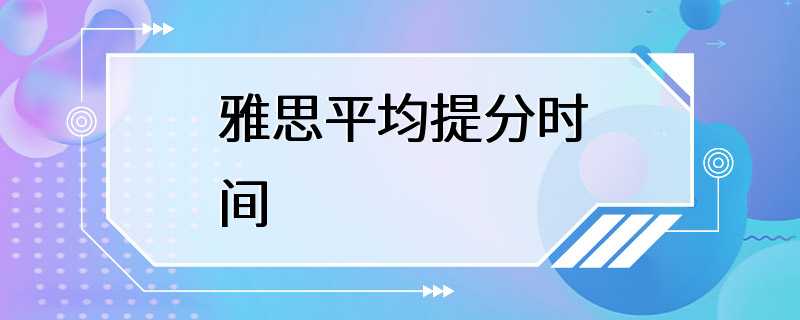 雅思平均提分时间